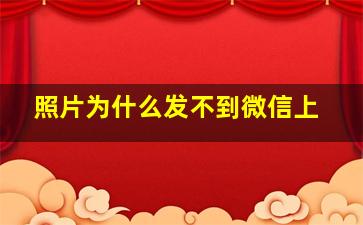 照片为什么发不到微信上